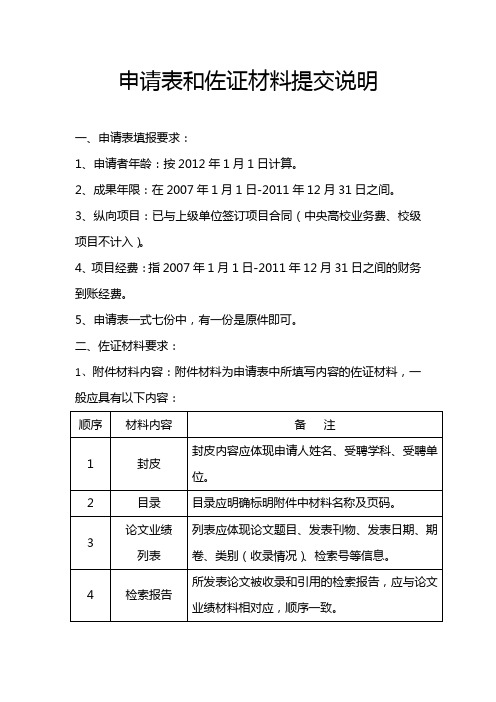 申请表和佐证材料提交说明

一、申请表填报要求：

1、申请者年龄：按 2012 年 1 月 1 日计算。

2、成果年限：在 2007 年 1 月 1 日-2011 年 12 月 31 日之间。

3、纵向项目：已与上级单位签订项目合同（中央高校业务费、校级项目不计入）。

4、项目经费：指 2007 年 1 月 1 日-2011 年 12 月 31 日之间的财务到账经费。

5、申请表一式七份中，有一份是原件即可。

二、佐证材料要求：

1、附件材料内容：附件材料为申请表中所填写内容的佐证材料，一般应具有以下内容：

| 顺序 | 材料内容 | 备　注 |
|---|---|---|
| 1 | 封皮 | 封皮内容应体现申请人姓名、受聘学科、受聘单位。 |
| 2 | 目录 | 目录应明确标明附件中材料名称及页码。 |
| 3 | 论文业绩列表 | 列表应体现论文题目、发表刊物、发表日期、期卷、类别（收录情况）、检索号等信息。 |
| 4 | 检索报告 | 所发表论文被收录和引用的检索报告，应与论文业绩材料相对应，顺序一致。 |